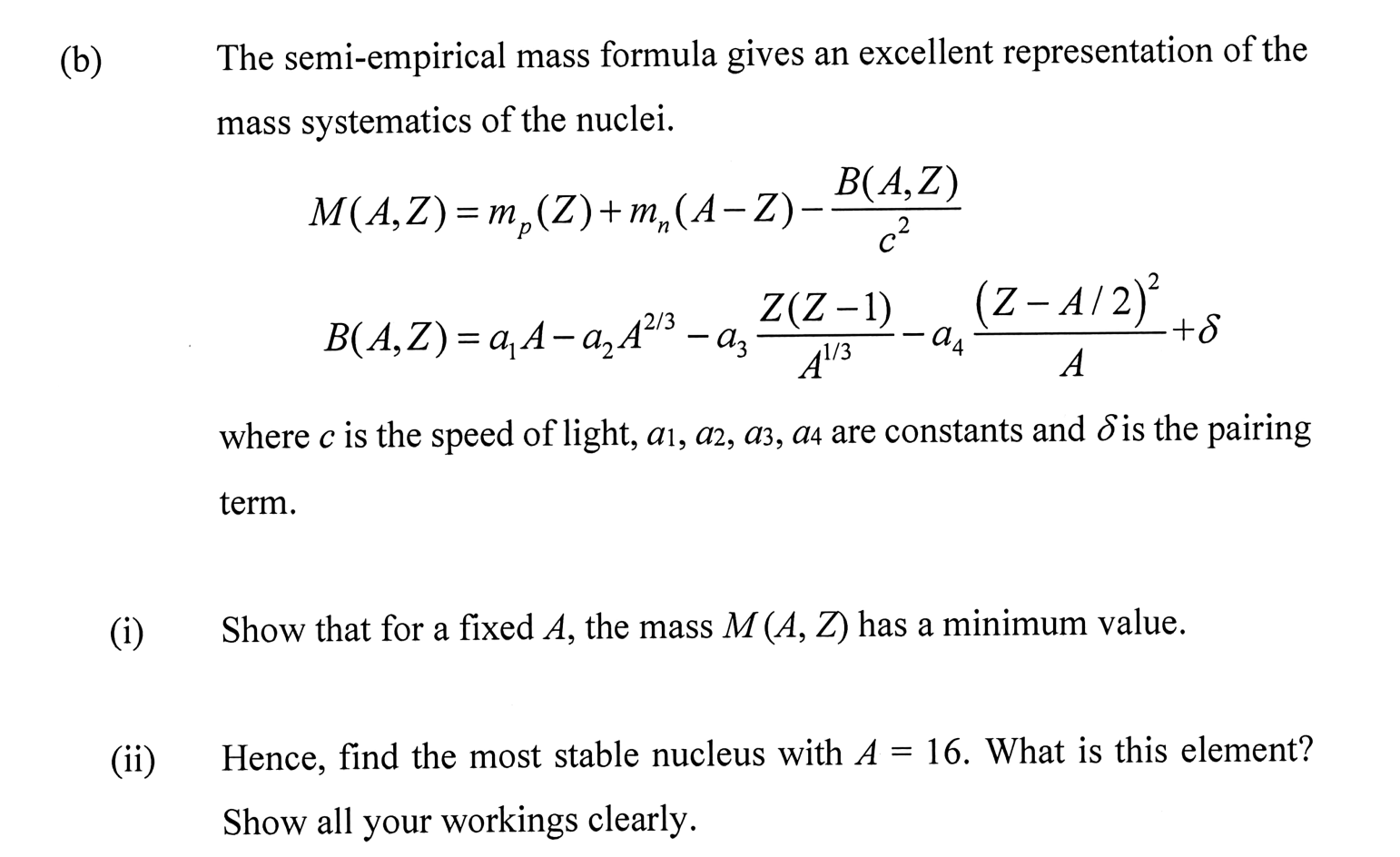 (b) The semi-empirical mass formula gives an excellent representation of the mass systematics of the nuclei.

$M(A,Z) = m_p(Z) + m_n(A-Z) - \frac{B(A,Z)}{c^2}$

$B(A,Z) = a_1 A - a_2 A^{2/3} - a_3 \frac{Z(Z-1)}{A^{1/3}} - a_4 \frac{(Z-A/2)^2}{A} + \delta$

where $c$ is the speed of light, $a_1$, $a_2$, $a_3$, $a_4$ are constants and $\delta$ is the pairing term.

(i) Show that for a fixed $A$, the mass $M(A, Z)$ has a minimum value.

(ii) Hence, find the most stable nucleus with $A = 16$. What is this element? Show all your workings clearly.